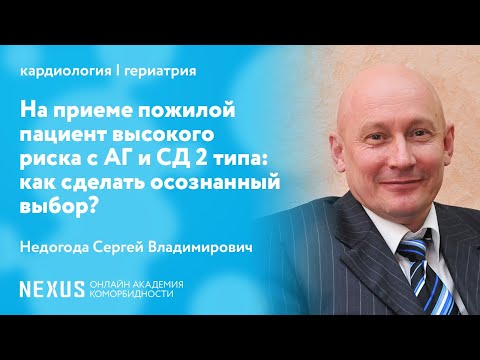 кардиология | гериатрия

На приеме пожилой пациент высокого риска с АГ и СД 2 типа: как сделать осознанный выбор?

Недогода Сергей Владимирович

NEXUS ОНЛАЙН АКАДЕМИЯ КОМОРБИДНОСТИ